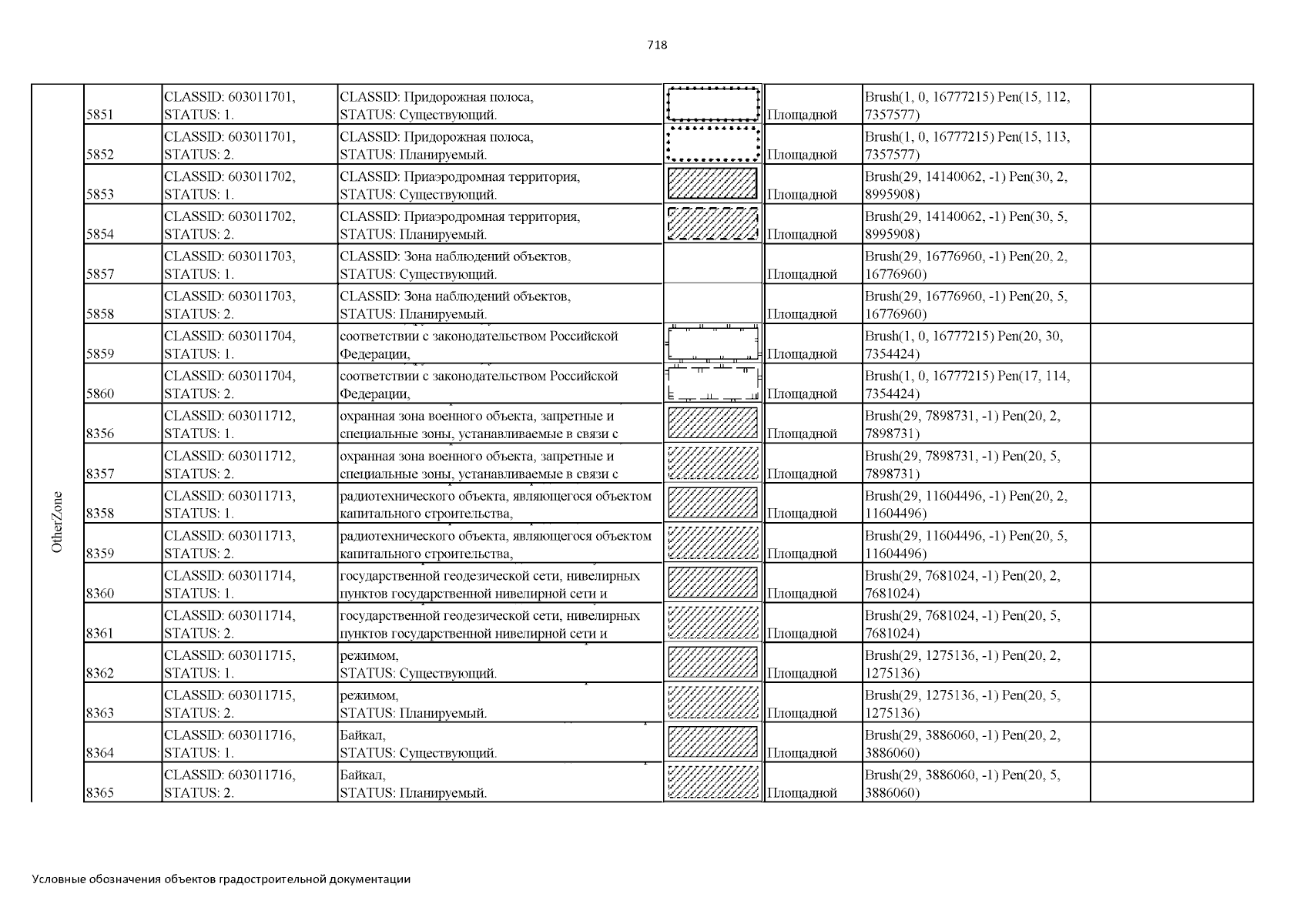 718

| OtherZone | 5851 | CLASSID: 603011701, STATUS: 1. | CLASSID: Придорожная полоса, STATUS: Существующий. | | Площадной | Brush(1, 0, 16777215) Pen(15, 112, 7357577) | |
|---|---|---|---|---|---|---|---|
| | 5852 | CLASSID: 603011701, STATUS: 2. | CLASSID: Придорожная полоса, STATUS: Планируемый. | | Площадной | Brush(1, 0, 16777215) Pen(15, 113, 7357577) | |
| | 5853 | CLASSID: 603011702, STATUS: 1. | CLASSID: Приаэродромная территория, STATUS: Существующий. | | Площадной | Brush(29, 14140062, -1) Pen(30, 2, 8995908) | |
| | 5854 | CLASSID: 603011702, STATUS: 2. | CLASSID: Приаэродромная территория, STATUS: Планируемый. | | Площадной | Brush(29, 14140062, -1) Pen(30, 5, 8995908) | |
| | 5857 | CLASSID: 603011703, STATUS: 1. | CLASSID: Зона наблюдений объектов, STATUS: Существующий. | | Площадной | Brush(29, 16776960, -1) Pen(20, 2, 16776960) | |
| | 5858 | CLASSID: 603011703, STATUS: 2. | CLASSID: Зона наблюдений объектов, STATUS: Планируемый. | | Площадной | Brush(29, 16776960, -1) Pen(20, 5, 16776960) | |
| | 5859 | CLASSID: 603011704, STATUS: 1. | соответствии с законодательством Российской Федерации, | | Площадной | Brush(1, 0, 16777215) Pen(20, 30, 7354424) | |
| | 5860 | CLASSID: 603011704, STATUS: 2. | соответствии с законодательством Российской Федерации, | | Площадной | Brush(1, 0, 16777215) Pen(17, 114, 7354424) | |
| | 8356 | CLASSID: 603011712, STATUS: 1. | охранная зона военного объекта, запретные и специальные зоны, устанавливаемые в связи с | | Площадной | Brush(29, 7898731, -1) Pen(20, 2, 7898731) | |
| | 8357 | CLASSID: 603011712, STATUS: 2. | охранная зона военного объекта, запретные и специальные зоны, устанавливаемые в связи с | | Площадной | Brush(29, 7898731, -1) Pen(20, 5, 7898731) | |
| | 8358 | CLASSID: 603011713, STATUS: 1. | радиотехнического объекта, являющегося объектом капитального строительства, | | Площадной | Brush(29, 11604496, -1) Pen(20, 2, 11604496) | |
| | 8359 | CLASSID: 603011713, STATUS: 2. | радиотехнического объекта, являющегося объектом капитального строительства, | | Площадной | Brush(29, 11604496, -1) Pen(20, 5, 11604496) | |
| | 8360 | CLASSID: 603011714, STATUS: 1. | государственной геодезической сети, нивелирных пунктов государственной нивелирной сети и | | Площадной | Brush(29, 7681024, -1) Pen(20, 2, 7681024) | |
| | 8361 | CLASSID: 603011714, STATUS: 2. | государственной геодезической сети, нивелирных пунктов государственной нивелирной сети и | | Площадной | Brush(29, 7681024, -1) Pen(20, 5, 7681024) | |
| | 8362 | CLASSID: 603011715, STATUS: 1. | режимом, STATUS: Существующий. | | Площадной | Brush(29, 1275136, -1) Pen(20, 2, 1275136) | |
| | 8363 | CLASSID: 603011715, STATUS: 2. | режимом, STATUS: Планируемый. | | Площадной | Brush(29, 1275136, -1) Pen(20, 5, 1275136) | |
| | 8364 | CLASSID: 603011716, STATUS: 1. | Байкал, STATUS: Существующий. | | Площадной | Brush(29, 3886060, -1) Pen(20, 2, 3886060) | |
| | 8365 | CLASSID: 603011716, STATUS: 2. | Байкал, STATUS: Планируемый. | | Площадной | Brush(29, 3886060, -1) Pen(20, 5, 3886060) | |

Условные обозначения объектов градостроительной документации